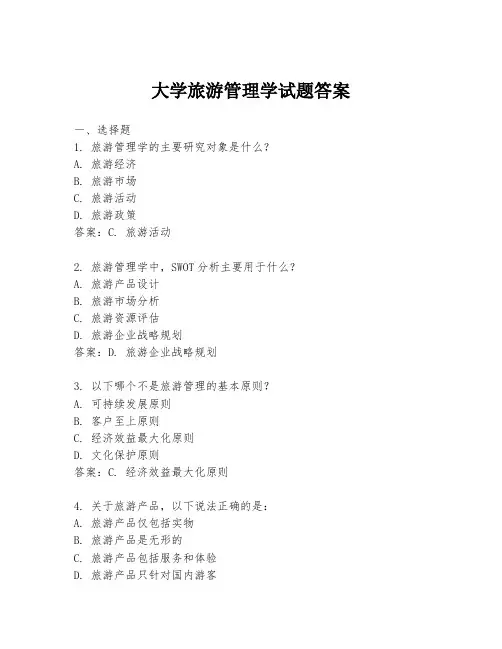 大学旅游管理学试题答案

一、选择题

1. 旅游管理学的主要研究对象是什么？
A. 旅游经济
B. 旅游市场
C. 旅游活动
D. 旅游政策
答案：C. 旅游活动

2. 旅游管理学中，SWOT 分析主要用于什么？
A. 旅游产品设计
B. 旅游市场分析
C. 旅游资源评估
D. 旅游企业战略规划
答案：D. 旅游企业战略规划

3. 以下哪个不是旅游管理的基本原则？
A. 可持续发展原则
B. 客户至上原则
C. 经济效益最大化原则
D. 文化保护原则
答案：C. 经济效益最大化原则

4. 关于旅游产品，以下说法正确的是：
A. 旅游产品仅包括实物
B. 旅游产品是无形的
C. 旅游产品包括服务和体验
D. 旅游产品只针对国内游客